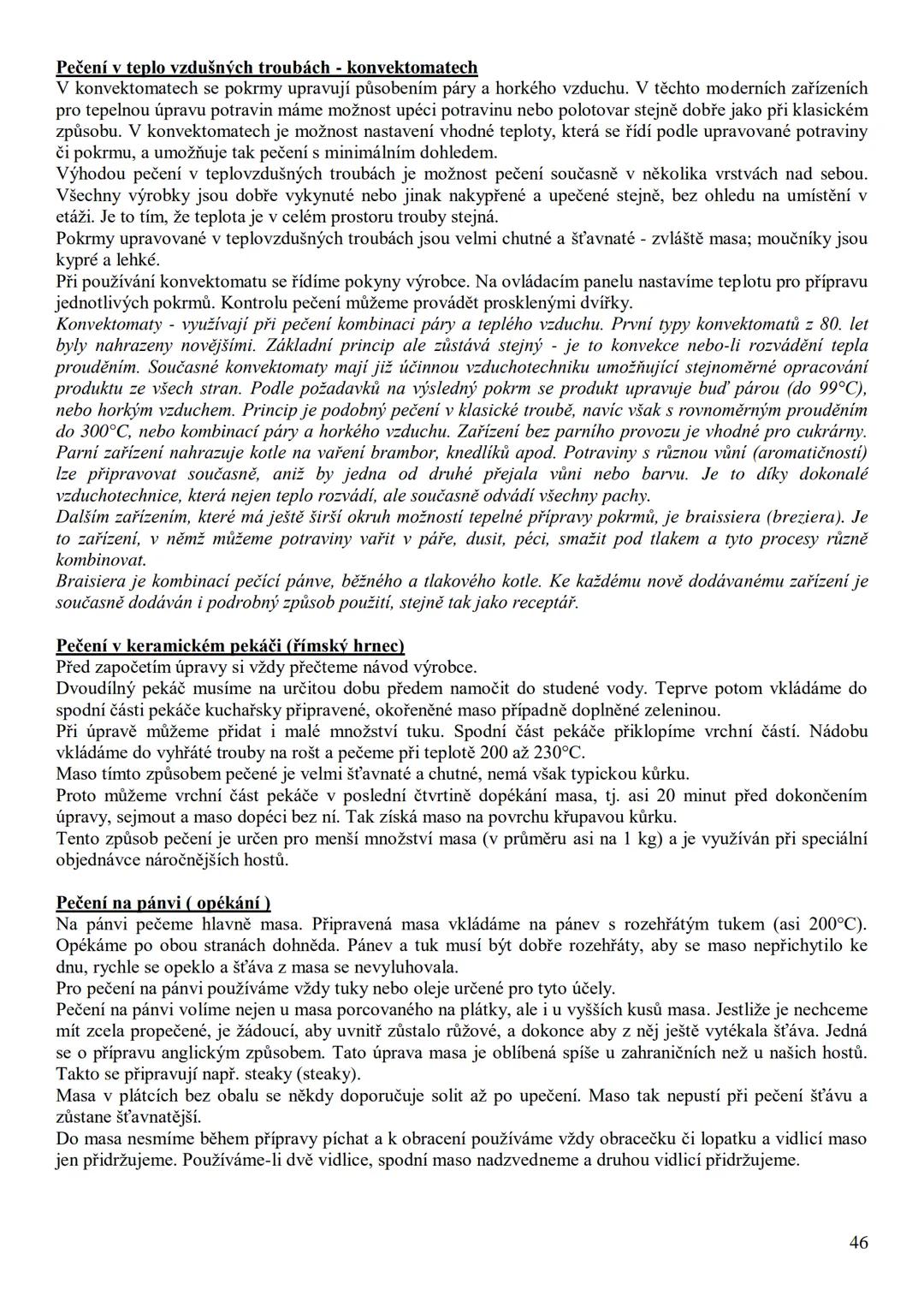 Pečení v teplo vzdušných troubách - konvektomatech
V konvektomatech se pokrmy upravují působením páry a horkého vzduchu. V těchto moderních zařízeních pro tepelnou úpravu potravin máme možnost upéci potravinu nebo polotovar stejně dobře jako při klasickém způsobu. V konvektomatech je možnost nastavení vhodné teploty, která se řídí podle upravované potraviny či pokrmu, a umožňuje tak pečení s minimálním dohledem.
Výhodou pečení v teplovzdušných troubách je možnost pečení současně v několika vrstvách nad sebou. Všechny výrobky jsou dobře vykynuté nebo jinak nakypřené a upečené stejně, bez ohledu na umístění v etáži. Je to tím, že teplota je v celém prostoru trouby stejná.
Pokrmy upravované v teplovzdušných troubách jsou velmi chutné a šťavnaté - zvláště masa; moučníky jsou kypré a lehké.
Při používání konvektomatu se řídíme pokyny výrobce. Na ovládacím panelu nastavíme teplotu pro přípravu jednotlivých pokrmů. Kontrolu pečení můžeme provádět prosklenými dvířky.
Konvektomaty - využívají při pečení kombinaci páry a teplého vzduchu. První typy konvektomatů z 80. let byly nahrazeny novějšími. Základní princip ale zůstává stejný - je to konvekce nebo-li rozvádění tepla prouděním. Současné konvektomaty mají již účinnou vzduchotechniku umožňující stejnoměrné opracování produktu ze všech stran. Podle požadavků na výsledný pokrm se produkt upravuje buď párou (do 99°C), nebo horkým vzduchem. Princip je podobný pečení v klasické troubě, navíc však s rovnoměrným prouděním do 300°C, nebo kombinací páry a horkého vzduchu. Zařízení bez parního provozu je vhodné pro cukrárny. Parní zařízení nahrazuje kotle na vaření brambor, knedlíků apod. Potraviny s různou vůní (aromatičností) lze připravovat současně, aniž by jedna od druhé přejala vůni nebo barvu. Je to díky dokonalé vzduchotechnice, která nejen teplo rozvádí, ale současně odvádí všechny pachy.
Dalším zařízením, které má ještě širší okruh možností tepelné přípravy pokrmů, je braissiera (breziera). Je to zařízení, v němž můžeme potraviny vařit v páře, dusit, péci, smažit pod tlakem a tyto procesy různě kombinovat.
Braisiera je kombinací pečící pánve, běžného a tlakového kotle. Ke každému nově dodávanému zařízení je současně dodáván i podrobný způsob použití, stejně tak jako receptář.

Pečení v keramickém pekáči (římský hrnec)
Před započetím úpravy si vždy přečteme návod výrobce.
Dvoudílný pekáč musíme na určitou dobu předem namočit do studené vody. Teprve potom vkládáme do spodní části pekáče kuchařsky připravené, okořeněné maso případně doplněné zeleninou.
Při úpravě můžeme přidat i malé množství tuku. Spodní část pekáče přiklopíme vrchní částí. Nádobu vkládáme do vyhřáté trouby na rošt a pečeme při teplotě 200 až 230°C.
Maso tímto způsobem pečené je velmi šťavnaté a chutné, nemá však typickou kůrku.
Proto můžeme vrchní část pekáče v poslední čtvrtině dopékání masa, tj. asi 20 minut před dokončením úpravy, sejmout a maso dopéci bez ní. Tak získá maso na povrchu křupavou kůrku.
Tento způsob pečení je určen pro menší množství masa (v průměru asi na 1 kg) a je využíván při speciální objednávce náročnějších hostů.

Pečení na pánvi ( opékání )
Na pánvi pečeme hlavně masa. Připravená masa vkládáme na pánev s rozehřátým tukem (asi 200°C). Opékáme po obou stranách dohněda. Pánev a tuk musí být dobře rozehřáty, aby se maso nepřichytilo ke dnu, rychle se opeklo a šťáva z masa se nevyluhovala.
Pro pečení na pánvi používáme vždy tuky nebo oleje určené pro tyto účely.
Pečení na pánvi volíme nejen u masa porcovaného na plátky, ale i u vyšších kusů masa. Jestliže je nechceme mít zcela propečené, je žádoucí, aby uvnitř zůstalo růžové, a dokonce aby z něj ještě vytékala šťáva. Jedná se o přípravu anglickým způsobem. Tato úprava masa je oblíbená spíše u zahraničních než u našich hostů. Takto se připravují např. steaky (steaky).
Masa v plátcích bez obalu se někdy doporučuje solit až po upečení. Maso tak nepustí při pečení šťávu a zůstane šťavnatější.
Do masa nesmíme během přípravy píchat a k obracení používáme vždy obracečku či lopatku a vidlicí maso jen přidržujeme. Používáme-li dvě vidlice, spodní maso nadzvedneme a druhou vidlicí přidržujeme.

46